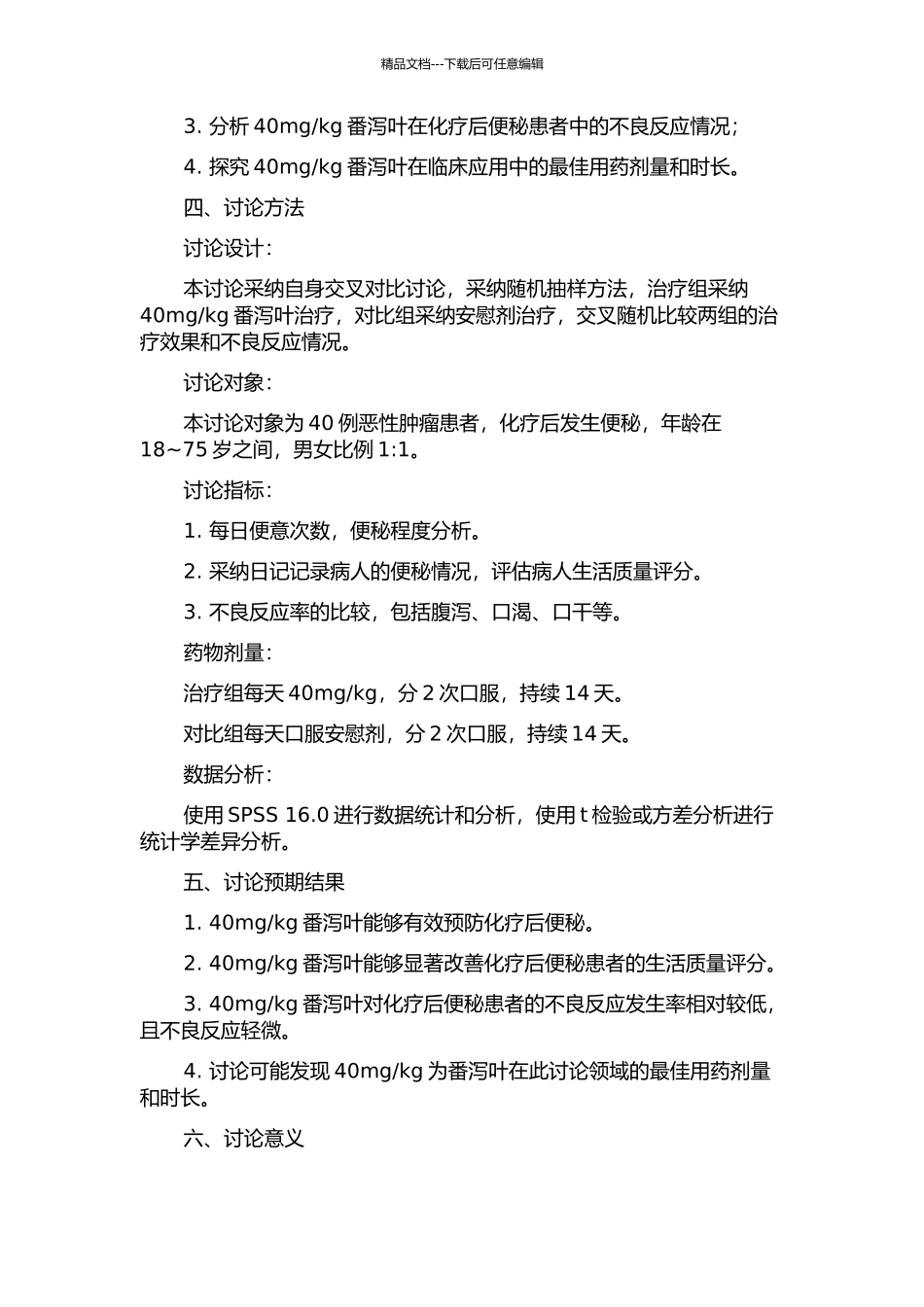 精品文档---下载后可任意编辑

3. 分析 40mg/kg 番泻叶在化疗后便秘患者中的不良反应情况；

4. 探究 40mg/kg 番泻叶在临床应用中的最佳用药剂量和时长。

四、讨论方法

讨论设计：

本讨论采纳自身交叉对比讨论，采纳随机抽样方法，治疗组采纳 40mg/kg 番泻叶治疗，对比组采纳安慰剂治疗，交叉随机比较两组的治疗效果和不良反应情况。

讨论对象：

本讨论对象为 40 例恶性肿瘤患者，化疗后发生便秘，年龄在 18~75 岁之间，男女比例 1:1。

讨论指标：

1. 每日便意次数，便秘程度分析。

2. 采纳日记记录病人的便秘情况，评估病人生活质量评分。

3. 不良反应率的比较，包括腹泻、口渴、口干等。

药物剂量：

治疗组每天 40mg/kg，分 2 次口服，持续 14 天。

对比组每天口服安慰剂，分 2 次口服，持续 14 天。

数据分析：

使用 SPSS 16.0 进行数据统计和分析，使用 t 检验或方差分析进行统计学差异分析。

五、讨论预期结果

1. 40mg/kg 番泻叶能够有效预防化疗后便秘。

2. 40mg/kg 番泻叶能够显著改善化疗后便秘患者的生活质量评分。

3. 40mg/kg 番泻叶对化疗后便秘患者的不良反应发生率相对较低，且不良反应轻微。

4. 讨论可能发现 40mg/kg 为番泻叶在此讨论领域的最佳用药剂量和时长。

六、讨论意义